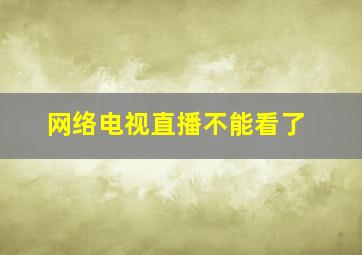 网络电视直播不能看了